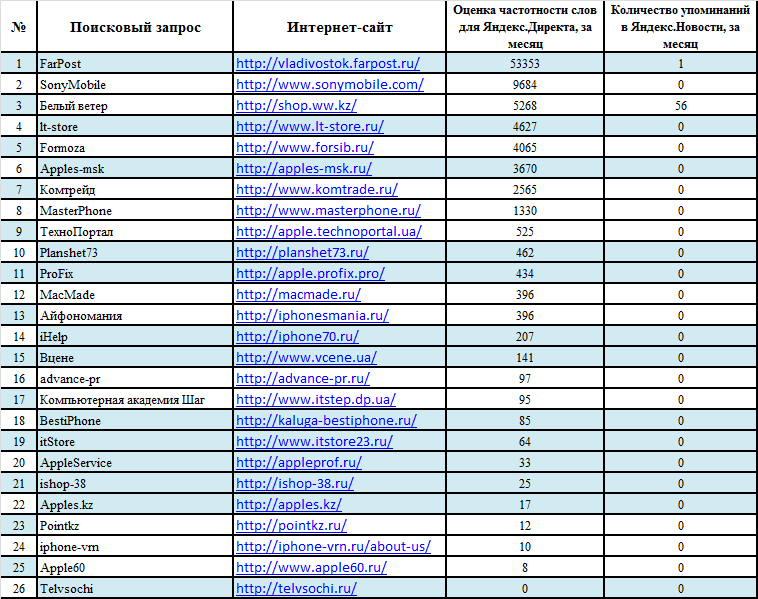 | № | Поисковый запрос | Интернет-сайт | Оценка частотности слов для Яндекс.Директа, за месяц | Количество упоминаний в Яндекс.Новости, за месяц |
|---|---|---|---|---|
| 1 | FarPost | http://vladivostok.farpost.ru/ | 53353 | 1 |
| 2 | SonyMobile | http://www.sonymobile.com/ | 9684 | 0 |
| 3 | Белый ветер | http://shop.ww.kz/ | 5268 | 56 |
| 4 | lt-store | http://www.lt-store.ru/ | 4627 | 0 |
| 5 | Formoza | http://www.forsib.ru/ | 4065 | 0 |
| 6 | Apples-msk | http://apples-msk.ru/ | 3670 | 0 |
| 7 | Комтрейд | http://www.komtrade.ru/ | 2565 | 0 |
| 8 | MasterPhone | http://www.masterphone.ru/ | 1330 | 0 |
| 9 | ТехноПортал | http://apple.technoportal.ua/ | 525 | 0 |
| 10 | Planshet73 | http://planshet73.ru/ | 462 | 0 |
| 11 | ProFix | http://apple.profix.pro/ | 434 | 0 |
| 12 | MacMade | http://macmade.ru/ | 396 | 0 |
| 13 | Айфономания | http://iphonesmania.ru/ | 396 | 0 |
| 14 | iHelp | http://iphone70.ru/ | 207 | 0 |
| 15 | Вцене | http://www.vcene.ua/ | 141 | 0 |
| 16 | advance-pr | http://advance-pr.ru/ | 97 | 0 |
| 17 | Компьютерная академия Шаг | http://www.itstep.dp.ua/ | 95 | 0 |
| 18 | BestiPhone | http://kaluga-bestiphone.ru/ | 85 | 0 |
| 19 | itStore | http://www.itstore23.ru/ | 64 | 0 |
| 20 | AppleService | http://appleprof.ru/ | 33 | 0 |
| 21 | ishop-38 | http://ishop-38.ru/ | 25 | 0 |
| 22 | Apples.kz | http://apples.kz/ | 17 | 0 |
| 23 | Pointkz | http://pointkz.ru/ | 12 | 0 |
| 24 | iphone-vrn | http://iphone-vrn.ru/about-us/ | 10 | 0 |
| 25 | Apple60 | http://www.apple60.ru/ | 8 | 0 |
| 26 | Telvsochi | http://telvsochi.ru/ | 0 | 0 |